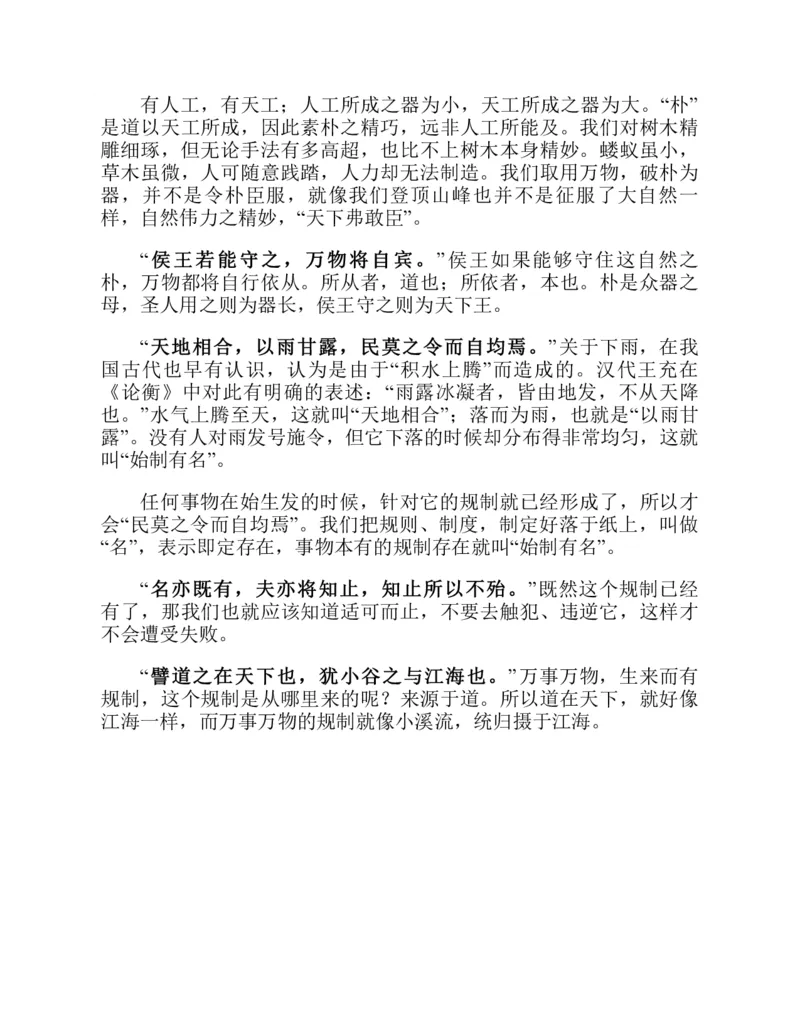 有人工，有天工；人工所成之器为小，天工所成之器为大。“朴”是道以天工所成，因此素朴之精巧，远非人工所能及。我们对树木精雕细琢，但无论手法有多高超，也比不上树木本身精妙。蝼蚁虽小，草木虽微，人可随意践踏，人力却无法制造。我们取用万物，破朴为器，并不是令朴臣服，就像我们登顶山峰也并不是征服了大自然一样，自然伟力之精妙，“天下弗敢臣”。

“侯王若能守之，万物将自宾。”侯王如果能够守住这自然之朴，万物都将自行依从。所从者，道也；所依者，本也。朴是众器之母，圣人用之则为器长，侯王守之则为天下王。

“天地相合，以雨甘露，民莫之令而自均焉。”关于下雨，在我国古代也早有认识，认为是由于“积水上腾”而造成的。汉代王充在《论衡》中对此有明确的表述：“雨露冰凝者，皆由地发，不从天降也。”水气上腾至天，这就叫“天地相合”；落而为雨，也就是“以雨甘露”。没有人对雨发号施令，但它下落的时候却分布得非常均匀，这就叫“始制有名”。

任何事物在始生发的时候，针对它的规制就已经形成了，所以才会“民莫之令而自均焉”。我们把规则、制度，制定好落于纸上，叫做“名”，表示即定存在，事物本有的规制存在就叫“始制有名”。

“名亦既有，夫亦将知止，知止所以不殆。”既然这个规制已经有了，那我们也就应该知道适可而止，不要去触犯、违逆它，这样才不会遭受失败。

“譬道之在天下也，犹小谷之与江海也。”万事万物，生来而有规制，这个规制是从哪里来的呢？来源于道。所以道在天下，就好像江海一样，而万事万物的规制就像小溪流，统归摄于江海。